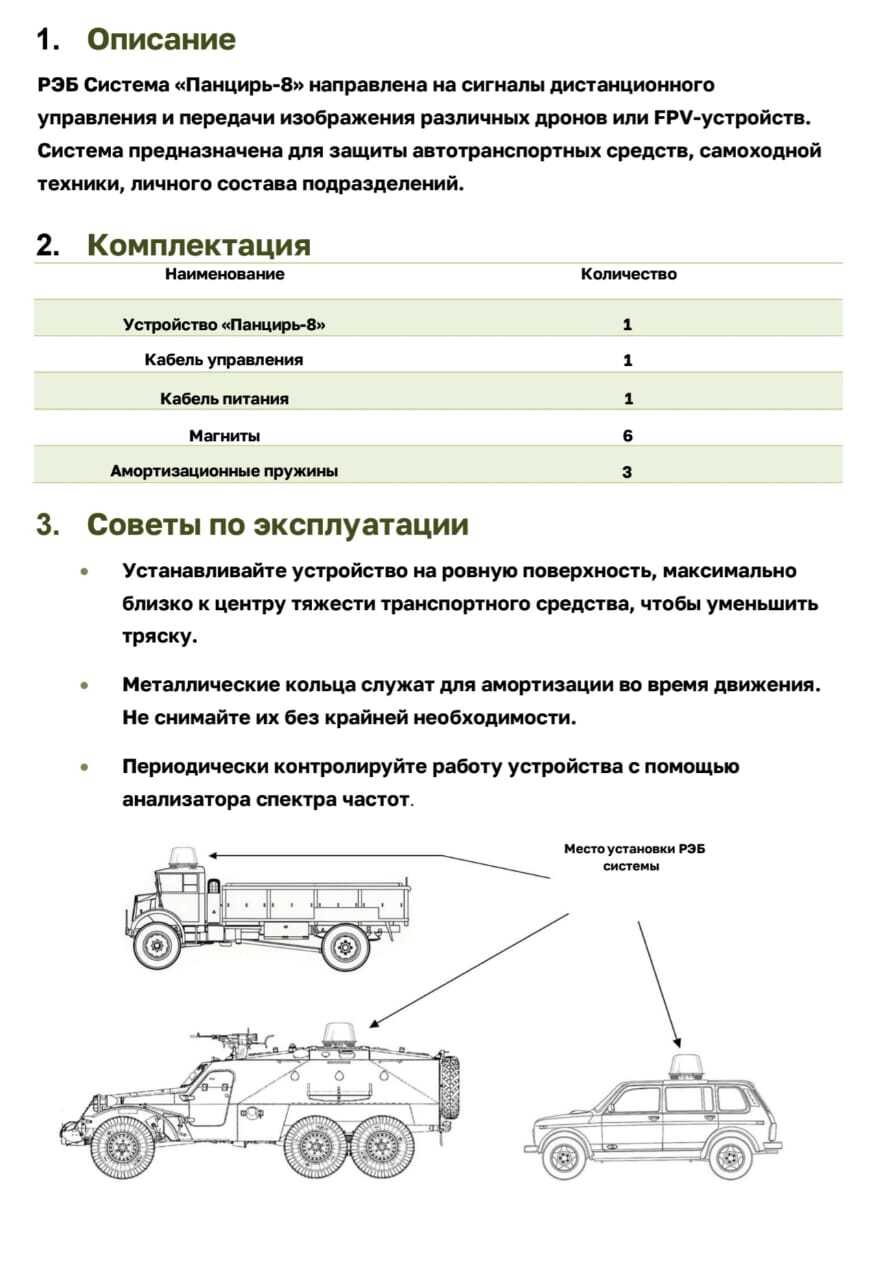 1. Описание

РЭБ Система «Панцирь-8» направлена на сигналы дистанционного управления и передачи изображения различных дронов или FPV-устройств. Система предназначена для защиты автотранспортных средств, самоходной техники, личного состава подразделений.

2. Комплектация

| Наименование | Количество |
|---|---|
| Устройство «Панцирь-8» | 1 |
| Кабель управления | 1 |
| Кабель питания | 1 |
| Магниты | 6 |
| Амортизационные пружины | 3 |

3. Советы по эксплуатации

• Устанавливайте устройство на ровную поверхность, максимально близко к центру тяжести транспортного средства, чтобы уменьшить тряску.

• Металлические кольца служат для амортизации во время движения. Не снимайте их без крайней необходимости.

• Периодически контролируйте работу устройства с помощью анализатора спектра частот.

Место установки РЭБ системы